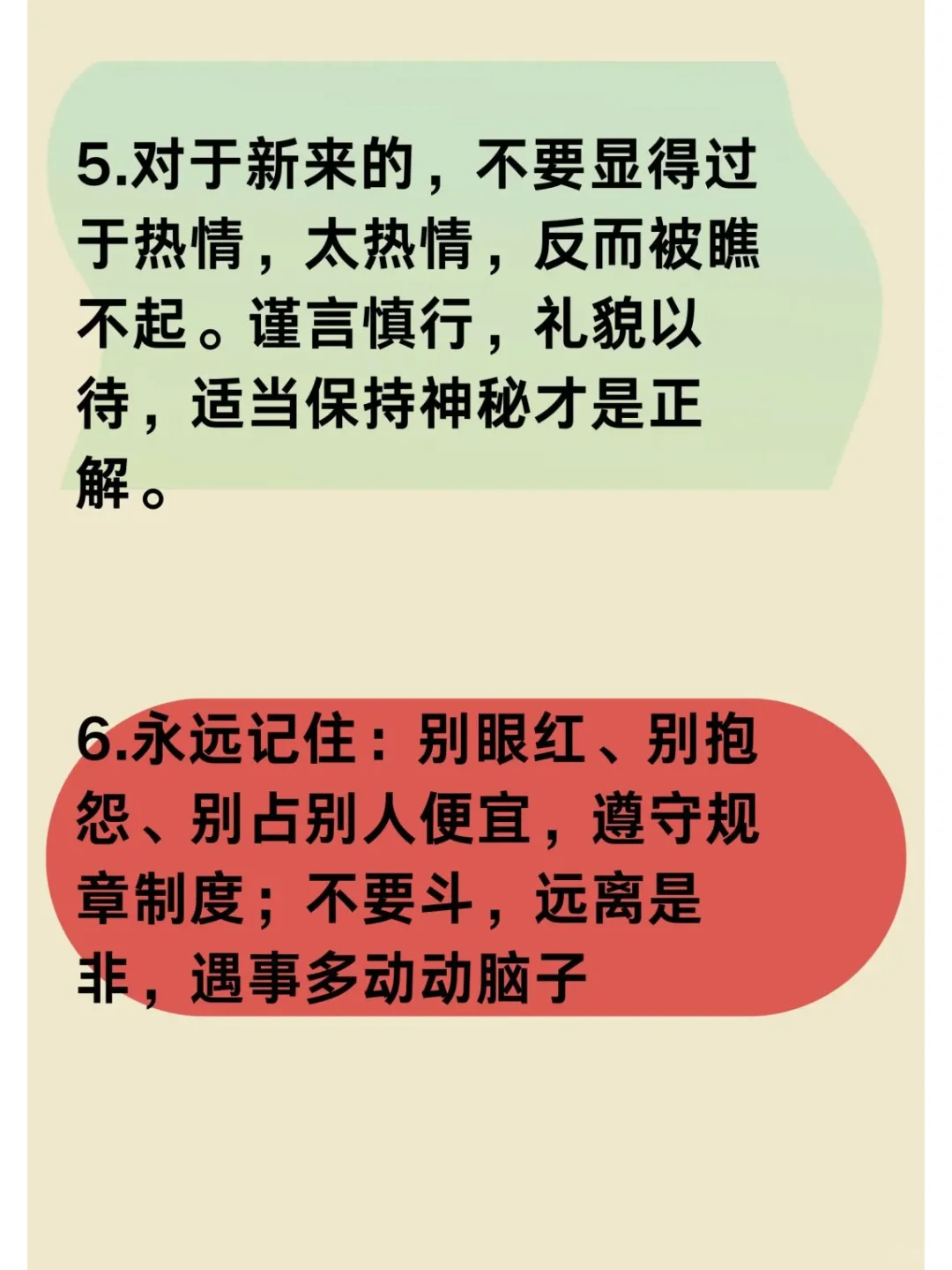 5.对于新来的，不要显得过于热情，太热情，反而被瞧不起。谨言慎行，礼貌以待，适当保持神秘才是正解。

6.永远记住：别眼红、别抱怨、别占别人便宜，遵守规章制度；不要斗，远离是非，遇事多动动脑子